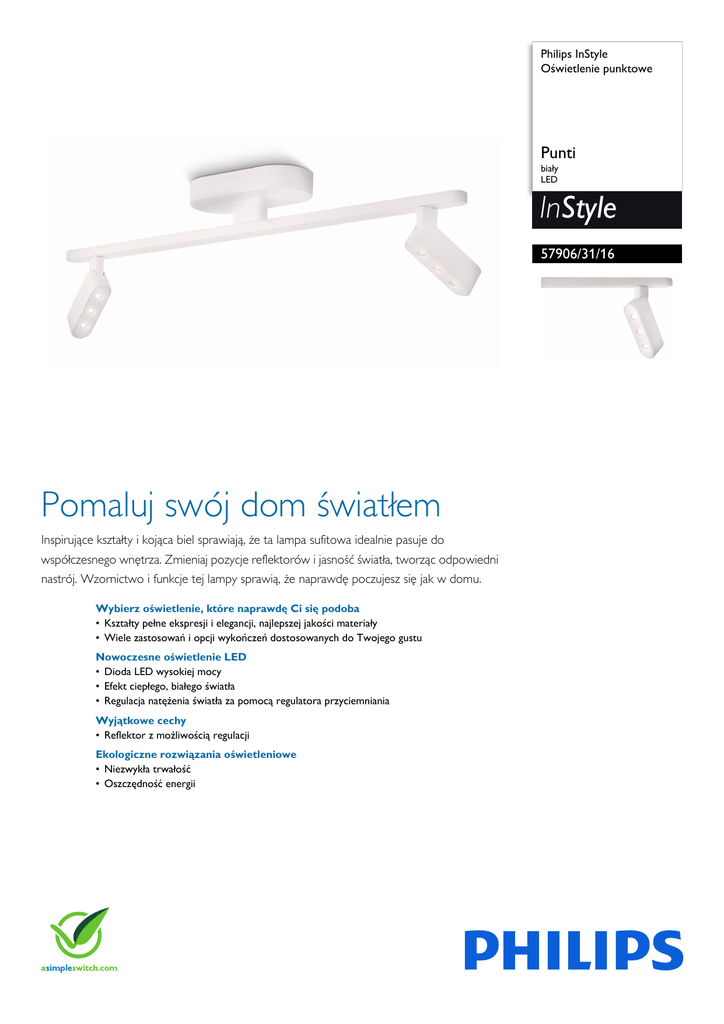 Philips InStyle
Oświetlenie punktowe

Punti
biały
LED

InStyle

57906/31/16

Pomaluj swój dom światłem

Inspirujące kształty i kojąca biel sprawiają, że ta lampa sufitowa idealnie pasuje do współczesnego wnętrza. Zmieniaj pozycje reflektorów i jasność światła, tworząc odpowiedni nastrój. Wzornictwo i funkcje tej lampy sprawią, że naprawdę poczujesz się jak w domu.

Wybierz oświetlenie, które naprawdę Ci się podoba
• Kształty pełne ekspresji i elegancji, najlepszej jakości materiały
• Wiele zastosowań i opcji wykończeń dostosowanych do Twojego gustu

Nowoczesne oświetlenie LED
• Dioda LED wysokiej mocy
• Efekt ciepłego, białego światła
• Regulacja natężenia światła za pomocą regulatora przyciemniania

Wyjątkowe cechy
• Reflektor z możliwością regulacji

Ekologiczne rozwiązania oświetleniowe
• Niezwykła trwałość
• Oszczędność energii

asimpleswitch.com

PHILIPS